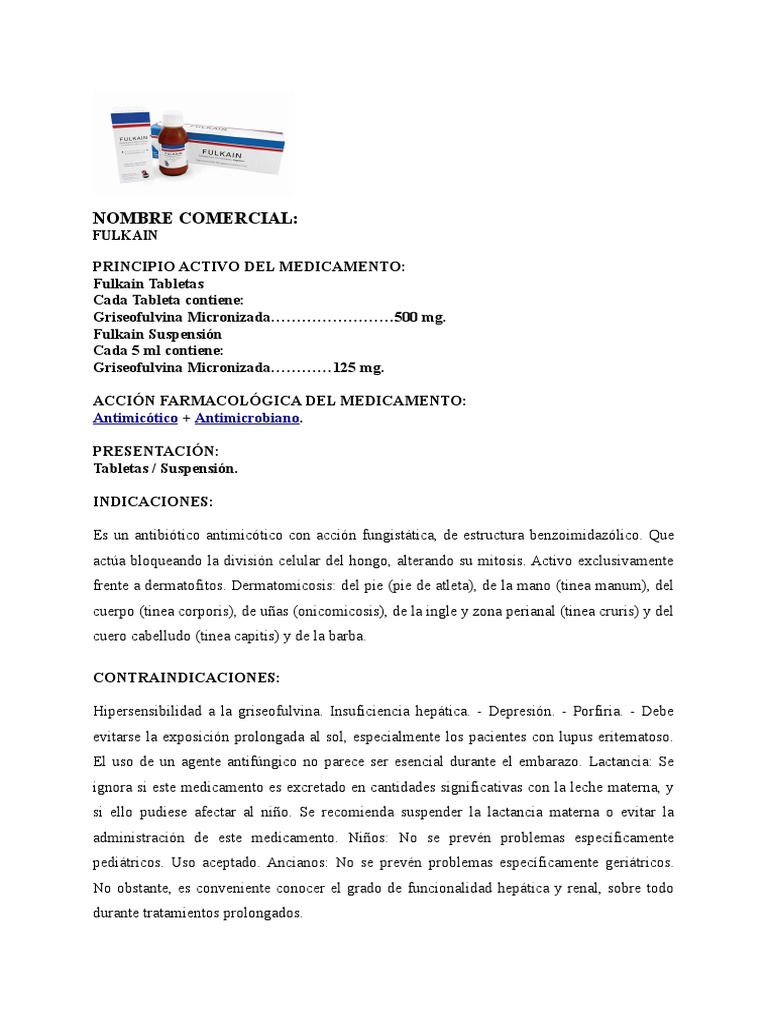 FULKAIN

FULKAIN

NOMBRE COMERCIAL:
FULKAIN

PRINCIPIO ACTIVO DEL MEDICAMENTO:
Fulkain Tabletas
Cada Tableta contiene:
Griseofulvina Micronizada……………………500 mg.
Fulkain Suspensión
Cada 5 ml contiene:
Griseofulvina Micronizada…………125 mg.

ACCIÓN FARMACOLÓGICA DEL MEDICAMENTO:
Antimicótico + Antimicrobiano.

PRESENTACIÓN:
Tabletas / Suspensión.

INDICACIONES:

Es un antibiótico antimicótico con acción fungistática, de estructura benzoimidazólico. Que actúa bloqueando la división celular del hongo, alterando su mitosis. Activo exclusivamente frente a dermatofitos. Dermatomicosis: del pie (pie de atleta), de la mano (tinea manum), del cuerpo (tinea corporis), de uñas (onicomicosis), de la ingle y zona perianal (tinea cruris) y del cuero cabelludo (tinea capitis) y de la barba.

CONTRAINDICACIONES:

Hipersensibilidad a la griseofulvina. Insuficiencia hepática. - Depresión. - Porfiria. - Debe evitarse la exposición prolongada al sol, especialmente los pacientes con lupus eritematoso. El uso de un agente antifúngico no parece ser esencial durante el embarazo. Lactancia: Se ignora si este medicamento es excretado en cantidades significativas con la leche materna, y si ello pudiese afectar al niño. Se recomienda suspender la lactancia materna o evitar la administración de este medicamento. Niños: No se prevén problemas específicamente pediátricos. Uso aceptado. Ancianos: No se prevén problemas específicamente geriátricos. No obstante, es conveniente conocer el grado de funcionalidad hepática y renal, sobre todo durante tratamientos prolongados.